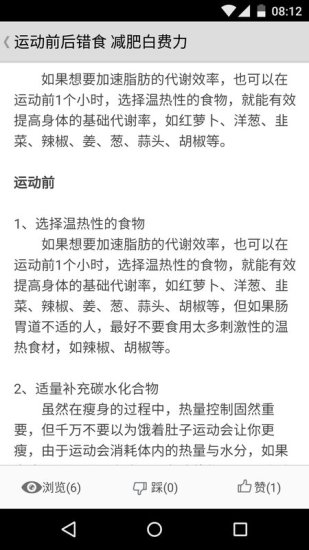 08:12

运动前后错食 减肥白费力

如果想要加速脂肪的代谢效率，也可以在运动前1个小时，选择温热性的食物，就能有效提高身体的基础代谢率，如红萝卜、洋葱、韭菜、辣椒、姜、葱、蒜头、胡椒等。

运动前

1、选择温热性的食物
如果想要加速脂肪的代谢效率，也可以在运动前1个小时，选择温热性的食物，就能有效提高身体的基础代谢率，如红萝卜、洋葱、韭菜、辣椒、姜、葱、蒜头、胡椒等，但如果肠胃道不适的人，最好不要食用太多刺激性的温热食材，如辣椒、胡椒等。

2、适量补充碳水化合物
虽然在瘦身的过程中，热量控制固然重要，但千万不要以为饿着肚子运动会让你更瘦，由于运动会消耗体内的热量与水分，如果

浏览(6) 踩(0) 赞(1)